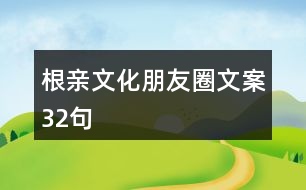 根亲文化朋友圈文案32句